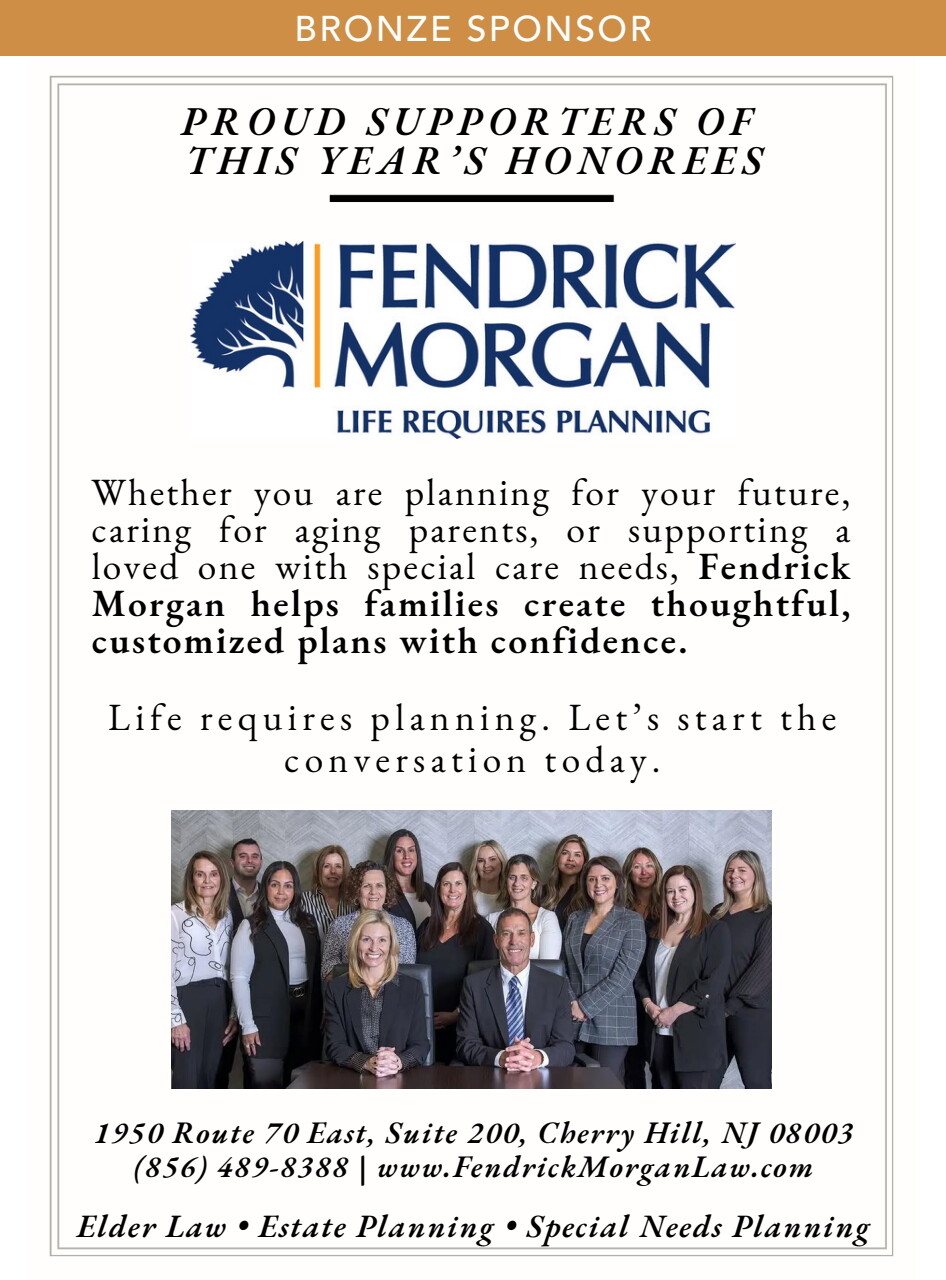 BRONZE SPONSOR

PROUD SUPPORTERS OF THIS YEAR'S HONOREES

FENDRICK MORGAN
LIFE REQUIRES PLANNING

Whether you are planning for your future, caring for aging parents, or supporting a loved one with special care needs, Fendrick Morgan helps families create thoughtful, customized plans with confidence.

Life requires planning. Let's start the conversation today.

1950 Route 70 East, Suite 200, Cherry Hill, NJ 08003
(856) 489-8388 | www.FendrickMorganLaw.com

Elder Law • Estate Planning • Special Needs Planning